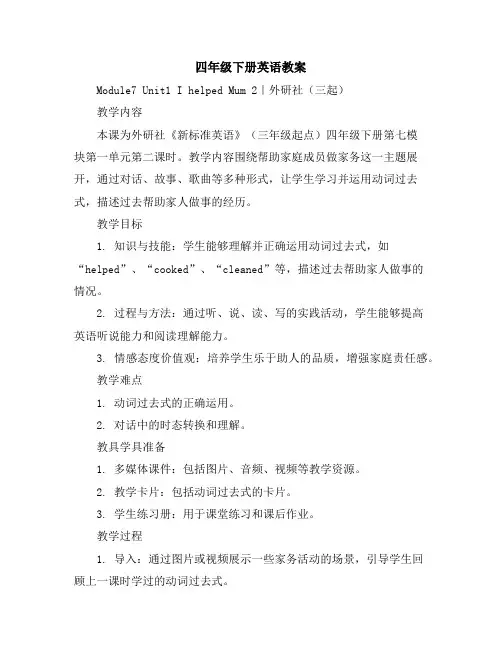 四年级下册英语教案

Module7 Unit1 I helped Mum 2|外研社（三起）

教学内容

本课为外研社《新标准英语》（三年级起点）四年级下册第七模块第一单元第二课时。教学内容围绕帮助家庭成员做家务这一主题展开，通过对话、故事、歌曲等多种形式，让学生学习并运用动词过去式，描述过去帮助家人做事的经历。

教学目标

1. 知识与技能：学生能够理解并正确运用动词过去式，如“helped”、“cooked”、“cleaned”等，描述过去帮助家人做事的情况。

2. 过程与方法：通过听、说、读、写的实践活动，学生能够提高英语听说能力和阅读理解能力。

3. 情感态度价值观：培养学生乐于助人的品质，增强家庭责任感。

教学难点

1. 动词过去式的正确运用。

2. 对话中的时态转换和理解。

教具学具准备

1. 多媒体课件：包括图片、音频、视频等教学资源。

2. 教学卡片：包括动词过去式的卡片。

3. 学生练习册：用于课堂练习和课后作业。

教学过程

1. 导入：通过图片或视频展示一些家务活动的场景，引导学生回顾上一课时学过的动词过去式。